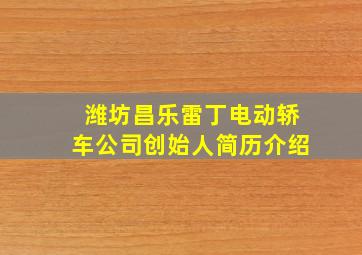 潍坊昌乐雷丁电动轿车公司创始人简历介绍